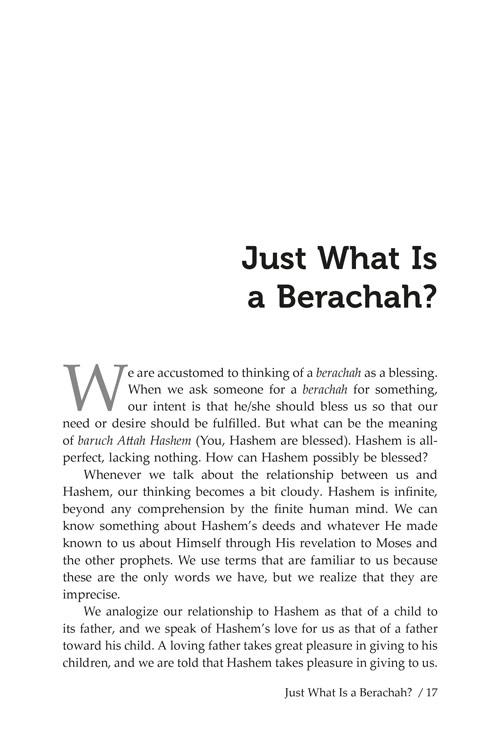 Just What Is a Berachah?

We are accustomed to thinking of a berachah as a blessing. When we ask someone for a berachah for something, our intent is that he/she should bless us so that our need or desire should be fulfilled. But what can be the meaning of baruch Attah Hashem (You, Hashem are blessed). Hashem is all-perfect, lacking nothing. How can Hashem possibly be blessed?

Whenever we talk about the relationship between us and Hashem, our thinking becomes a bit cloudy. Hashem is infinite, beyond any comprehension by the finite human mind. We can know something about Hashem's deeds and whatever He made known to us about Himself through His revelation to Moses and the other prophets. We use terms that are familiar to us because these are the only words we have, but we realize that they are imprecise.

We analogize our relationship to Hashem as that of a child to its father, and we speak of Hashem's love for us as that of a father toward his child. A loving father takes great pleasure in giving to his children, and we are told that Hashem takes pleasure in giving to us.

Just What Is a Berachah? / 17